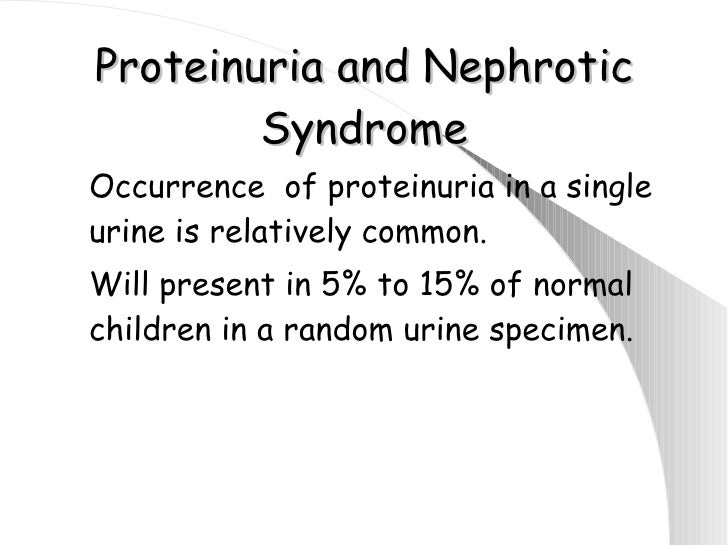 Proteinuria and Nephrotic Syndrome

Occurrence of proteinuria in a single urine is relatively common.

Will present in 5% to 15% of normal children in a random urine specimen.